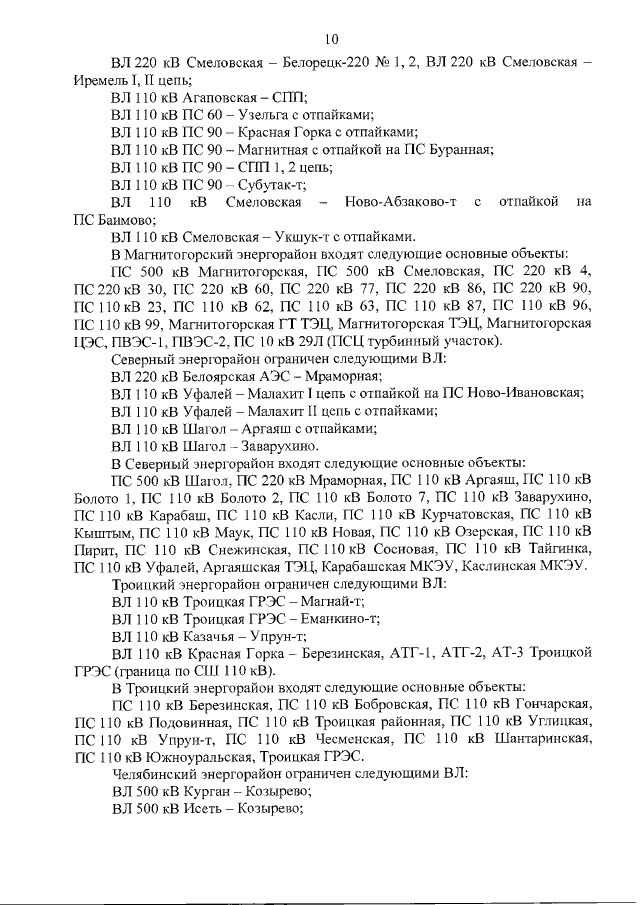 10

ВЛ 220 кВ Смеловская – Белорецк-220 № 1, 2, ВЛ 220 кВ Смеловская – Иремель I, II цепь;

ВЛ 110 кВ Агаповская – СПП;

ВЛ 110 кВ ПС 60 – Узельга с отпайками;

ВЛ 110 кВ ПС 90 – Красная Горка с отпайками;

ВЛ 110 кВ ПС 90 – Магнитная с отпайкой на ПС Буранная;

ВЛ 110 кВ ПС 90 – СПП 1, 2 цепь;

ВЛ 110 кВ ПС 90 – Субутак-т;

ВЛ 110 кВ Смеловская – Ново-Абзаково-т с отпайкой на ПС Баимово;

ВЛ 110 кВ Смеловская – Укшук-т с отпайками.

В Магнитогорский энергорайон входят следующие основные объекты:

ПС 500 кВ Магнитогорская, ПС 500 кВ Смеловская, ПС 220 кВ 4, ПС 220 кВ 30, ПС 220 кВ 60, ПС 220 кВ 77, ПС 220 кВ 86, ПС 220 кВ 90, ПС 110 кВ 23, ПС 110 кВ 62, ПС 110 кВ 63, ПС 110 кВ 87, ПС 110 кВ 96, ПС 110 кВ 99, Магнитогорская ГТ ТЭЦ, Магнитогорская ТЭЦ, Магнитогорская ЦЭС, ПВЭС-1, ПВЭС-2, ПС 10 кВ 29Л (ПСЦ турбинный участок).

Северный энергорайон ограничен следующими ВЛ:

ВЛ 220 кВ Белоярская АЭС – Мраморная;

ВЛ 110 кВ Уфалей – Малахит I цепь с отпайкой на ПС Ново-Ивановская;

ВЛ 110 кВ Уфалей – Малахит II цепь с отпайками;

ВЛ 110 кВ Шагол – Аргаяш с отпайками;

ВЛ 110 кВ Шагол – Заварухино.

В Северный энергорайон входят следующие основные объекты:

ПС 500 кВ Шагол, ПС 220 кВ Мраморная, ПС 110 кВ Аргаяш, ПС 110 кВ Болото 1, ПС 110 кВ Болото 2, ПС 110 кВ Болото 7, ПС 110 кВ Заварухино, ПС 110 кВ Карабаш, ПС 110 кВ Касли, ПС 110 кВ Курчатовская, ПС 110 кВ Кыштым, ПС 110 кВ Маук, ПС 110 кВ Новая, ПС 110 кВ Озерская, ПС 110 кВ Пирит, ПС 110 кВ Снежинская, ПС 110 кВ Сосновая, ПС 110 кВ Тайгинка, ПС 110 кВ Уфалей, Аргаяшская ТЭЦ, Карабашская МКЭУ, Каслинская МКЭУ.

Троицкий энергорайон ограничен следующими ВЛ:

ВЛ 110 кВ Троицкая ГРЭС – Магнай-т;

ВЛ 110 кВ Троицкая ГРЭС – Еманкино-т;

ВЛ 110 кВ Казачья – Упрун-т;

ВЛ 110 кВ Красная Горка – Березинская, АТГ-1, АТГ-2, АТ-3 Троицкой ГРЭС (граница по СШ 110 кВ).

В Троицкий энергорайон входят следующие основные объекты:

ПС 110 кВ Березинская, ПС 110 кВ Бобровская, ПС 110 кВ Гончарская, ПС 110 кВ Подовинная, ПС 110 кВ Троицкая районная, ПС 110 кВ Углицкая, ПС 110 кВ Упрун-т, ПС 110 кВ Чесменская, ПС 110 кВ Шантаринская, ПС 110 кВ Южноуральская, Троицкая ГРЭС.

Челябинский энергорайон ограничен следующими ВЛ:

ВЛ 500 кВ Курган – Козырево;

ВЛ 500 кВ Исеть – Козырево;